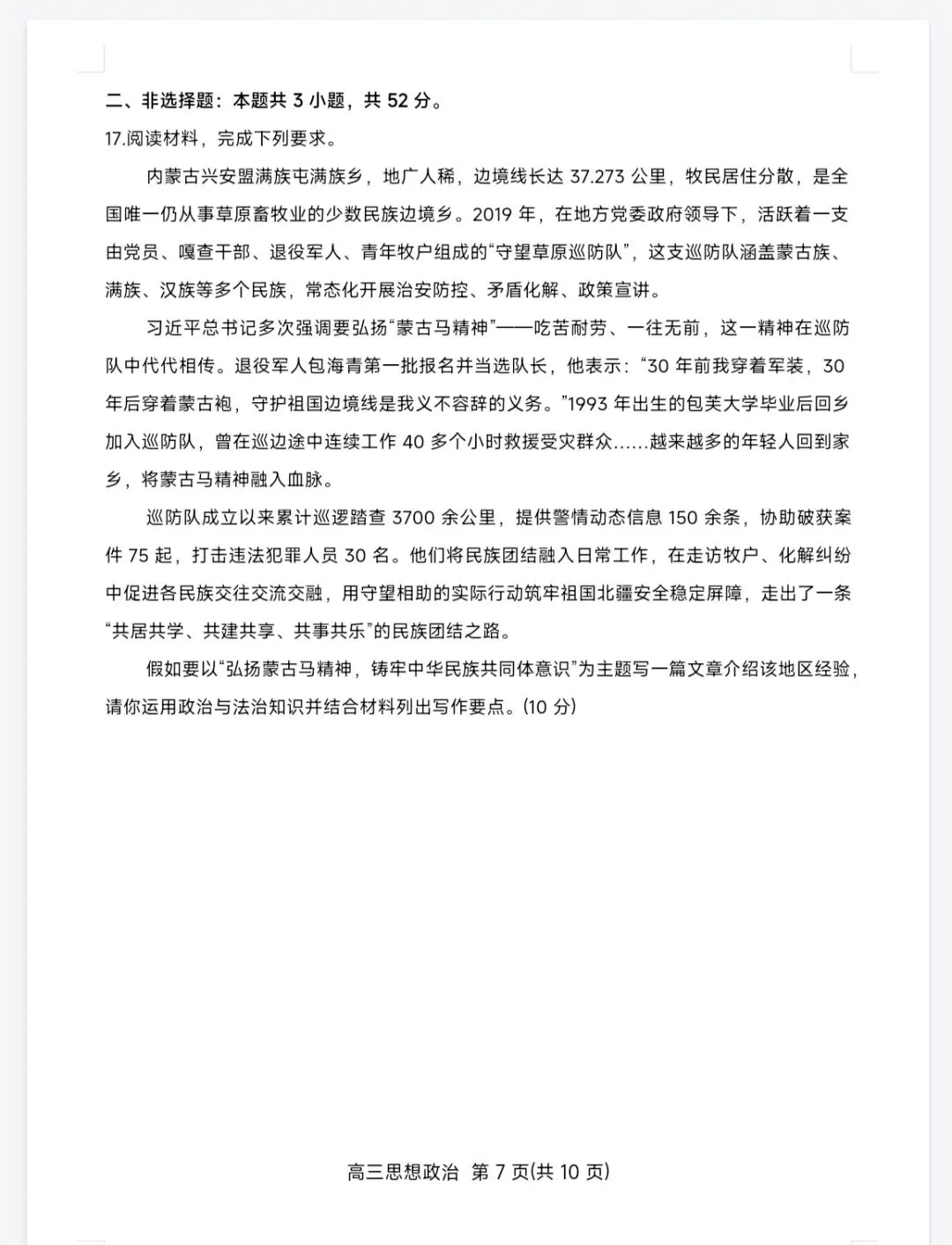 二、非选择题：本题共 3 小题，共 52 分。

17.阅读材料，完成下列要求。

内蒙古兴安盟满族屯满族乡，地广人稀，边境线长达 37.273 公里，牧民居住分散，是全国唯一仍从事草原畜牧业的少数民族边境乡。2019 年，在地方党委政府领导下，活跃着一支由党员、嘎查干部、退役军人、青年牧户组成的“守望草原巡防队”，这支巡防队涵盖蒙古族、满族、汉族等多个民族，常态化开展治安防控、矛盾化解、政策宣讲。

习近平总书记多次强调要弘扬“蒙古马精神”——吃苦耐劳、一往无前，这一精神在巡防队中代代相传。退役军人包海青第一批报名并当选队长，他表示：“30 年前我穿着军装，30 年后穿着蒙古袍，守护祖国边境线是我义不容辞的义务。”1993 年出生的包芙大学毕业后回乡加入巡防队，曾在巡边途中连续工作 40 多个小时救援受灾群众……越来越多的年轻人回到家乡，将蒙古马精神融入血脉。

巡防队成立以来累计巡逻踏查 3700 余公里，提供警情动态信息 150 余条，协助破获案件 75 起，打击违法犯罪人员 30 名。他们将民族团结融入日常工作，在走访牧户、化解纠纷中促进各民族交往交流交融，用守望相助的实际行动筑牢祖国北疆安全稳定屏障，走出了一条“共居共学、共建共享、共事共乐”的民族团结之路。

假如要以“弘扬蒙古马精神，铸牢中华民族共同体意识”为主题写一篇文章介绍该地区经验，请你运用政治与法治知识并结合材料列出写作要点。(10 分)

高三思想政治 第 7 页(共 10 页)